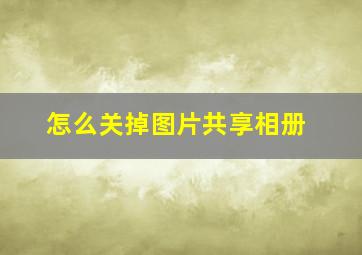 怎么关掉图片共享相册